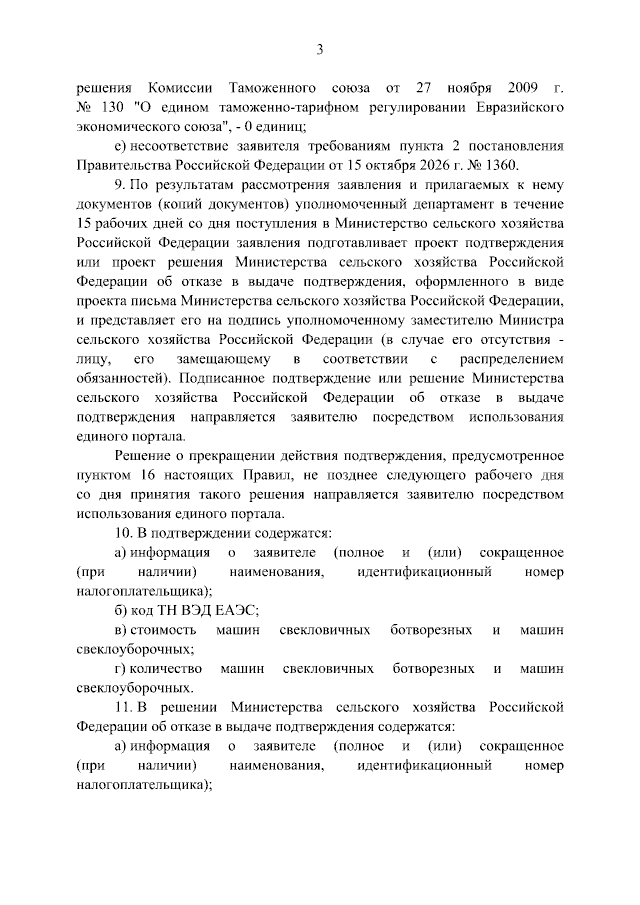 3

решения Комиссии Таможенного союза от 27 ноября 2009 г. № 130 "О едином таможенно-тарифном регулировании Евразийского экономического союза", - 0 единиц;

е) несоответствие заявителя требованиям пункта 2 постановления Правительства Российской Федерации от 15 октября 2026 г. № 1360.

9. По результатам рассмотрения заявления и прилагаемых к нему документов (копий документов) уполномоченный департамент в течение 15 рабочих дней со дня поступления в Министерство сельского хозяйства Российской Федерации заявления подготавливает проект подтверждения или проект решения Министерства сельского хозяйства Российской Федерации об отказе в выдаче подтверждения, оформленного в виде проекта письма Министерства сельского хозяйства Российской Федерации, и представляет его на подпись уполномоченному заместителю Министра сельского хозяйства Российской Федерации (в случае его отсутствия - лицу, его замещающему в соответствии с распределением обязанностей). Подписанное подтверждение или решение Министерства сельского хозяйства Российской Федерации об отказе в выдаче подтверждения направляется заявителю посредством использования единого портала.

Решение о прекращении действия подтверждения, предусмотренное пунктом 16 настоящих Правил, не позднее следующего рабочего дня со дня принятия такого решения направляется заявителю посредством использования единого портала.

10. В подтверждении содержатся:

а) информация о заявителе (полное и (или) сокращенное (при наличии) наименования, идентификационный номер налогоплательщика);

б) код ТН ВЭД ЕАЭС;

в) стоимость машин свекловичных ботворезных и машин свеклоуборочных;

г) количество машин свекловичных ботворезных и машин свеклоуборочных.

11. В решении Министерства сельского хозяйства Российской Федерации об отказе в выдаче подтверждения содержатся:

а) информация о заявителе (полное и (или) сокращенное (при наличии) наименования, идентификационный номер налогоплательщика);